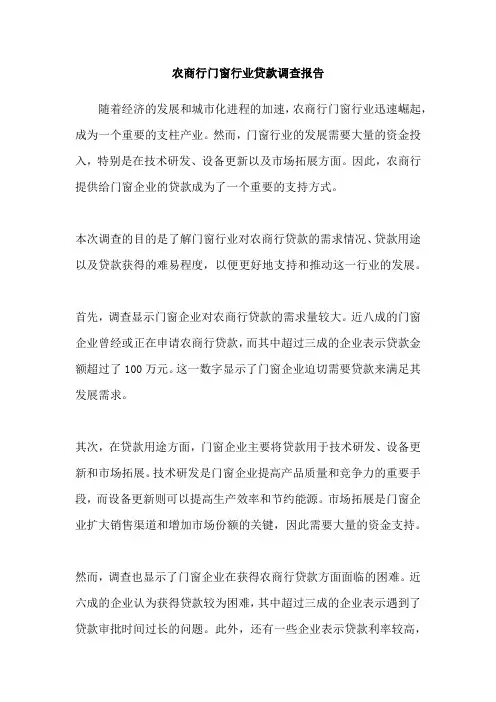 农商行门窗行业贷款调查报告

随着经济的发展和城市化进程的加速，农商行门窗行业迅速崛起，成为一个重要的支柱产业。然而，门窗行业的发展需要大量的资金投入，特别是在技术研发、设备更新以及市场拓展方面。因此，农商行提供给门窗企业的贷款成为了一个重要的支持方式。

本次调查的目的是了解门窗行业对农商行贷款的需求情况、贷款用途以及贷款获得的难易程度，以便更好地支持和推动这一行业的发展。

首先，调查显示门窗企业对农商行贷款的需求量较大。近八成的门窗企业曾经或正在申请农商行贷款，而其中超过三成的企业表示贷款金额超过了 100 万元。这一数字显示了门窗企业迫切需要贷款来满足其发展需求。

其次，在贷款用途方面，门窗企业主要将贷款用于技术研发、设备更新和市场拓展。技术研发是门窗企业提高产品质量和竞争力的重要手段，而设备更新则可以提高生产效率和节约能源。市场拓展是门窗企业扩大销售渠道和增加市场份额的关键，因此需要大量的资金支持。

然而，调查也显示了门窗企业在获得农商行贷款方面面临的困难。近六成的企业认为获得贷款较为困难，其中超过三成的企业表示遇到了贷款审批时间过长的问题。此外，还有一些企业表示贷款利率较高，